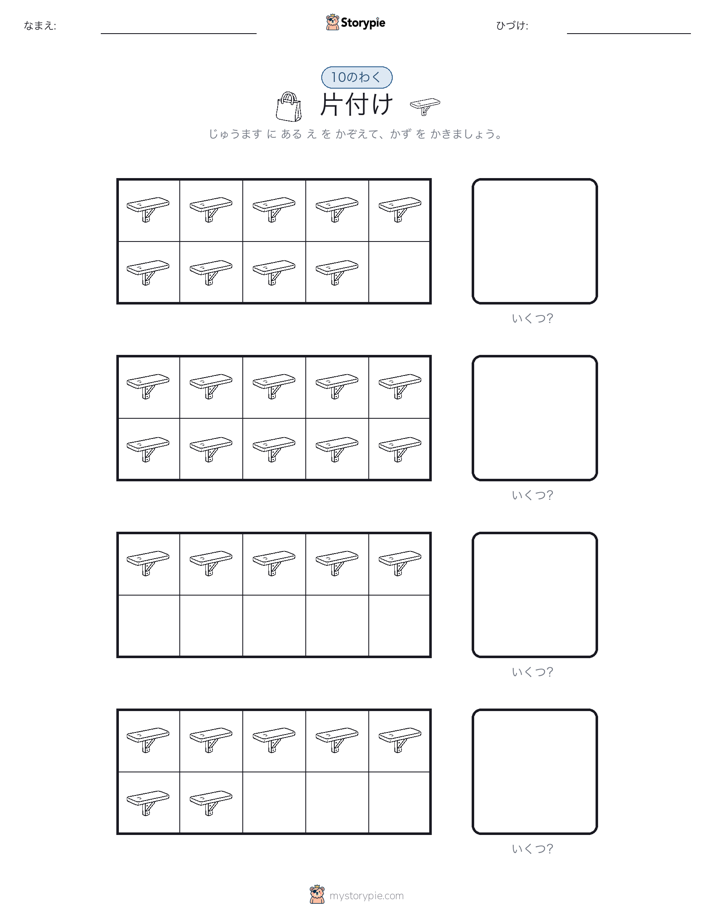 なまえ:

Storypie

ひづけ:

10のわく

片付け

じゅうます に ある え を かぞえて、かず を かきましょう。

いくつ?

いくつ?

いくつ?

いくつ?

mystorypie.com